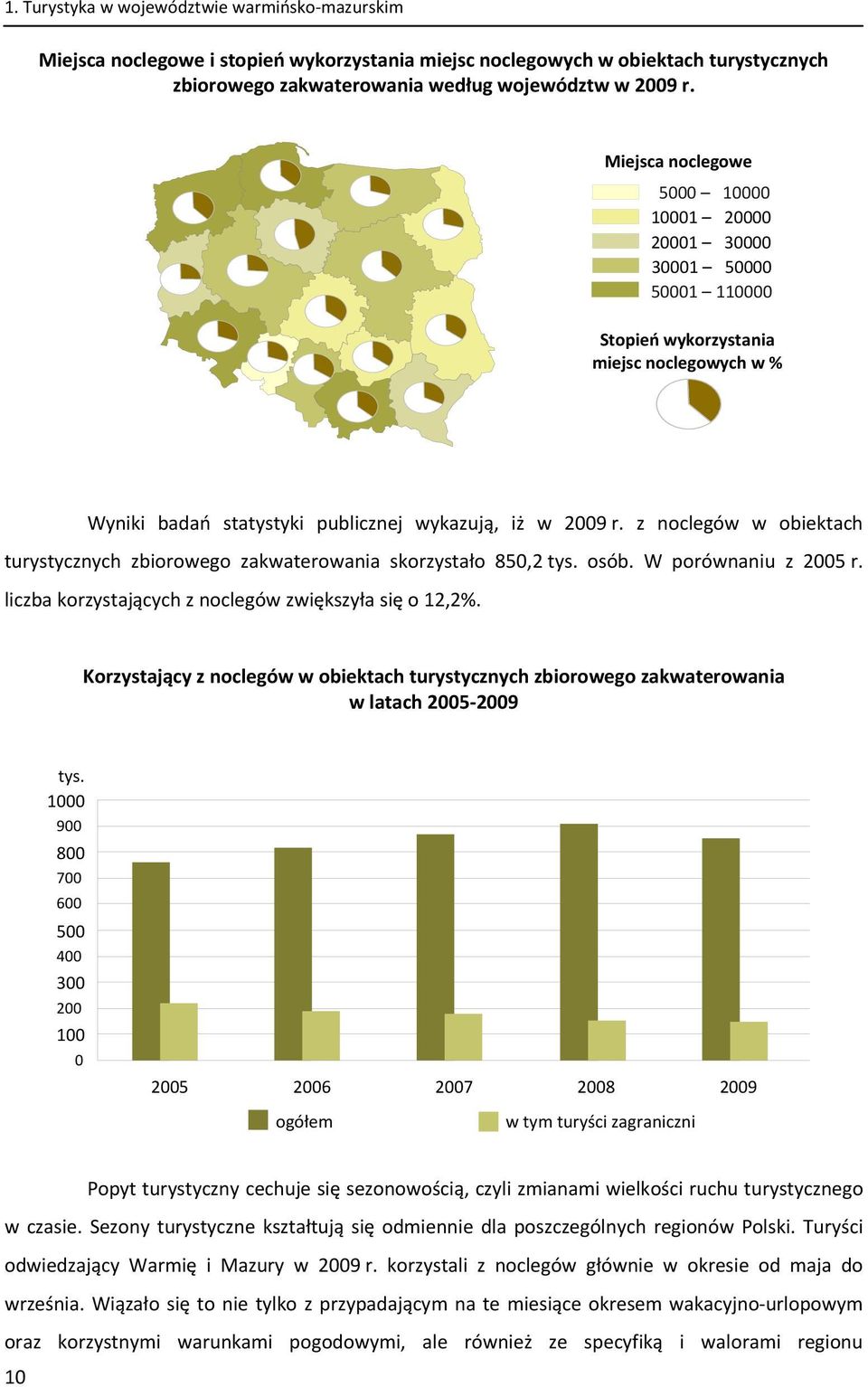 1. Turystyka w województwie warmińsko-mazurskim

Miejsca noclegowe i stopień wykorzystania miejsc noclegowych w obiektach turystycznych zbiorowego zakwaterowania według województw w 2009 r.

Miejsca noclegowe

5000 – 10000
10001 – 20000
20001 – 30000
30001 – 50000
50001 – 110000

Stopień wykorzystania miejsc noclegowych w %

Wyniki badań statystyki publicznej wykazują, iż w 2009 r. z noclegów w obiektach turystycznych zbiorowego zakwaterowania skorzystało 850,2 tys. osób. W porównaniu z 2005 r. liczba korzystających z noclegów zwiększyła się o 12,2%.

Korzystający z noclegów w obiektach turystycznych zbiorowego zakwaterowania w latach 2005-2009

tys.
1000
900
800
700
600
500
400
300
200
100
0

2005 2006 2007 2008 2009

ogółem w tym turyści zagraniczni

Popyt turystyczny cechuje się sezonowością, czyli zmianami wielkości ruchu turystycznego w czasie. Sezony turystyczne kształtują się odmiennie dla poszczególnych regionów Polski. Turyści odwiedzający Warmię i Mazury w 2009 r. korzystali z noclegów głównie w okresie od maja do września. Wiązało się to nie tylko z przypadającym na te miesiące okresem wakacyjno-urlopowym oraz korzystnymi warunkami pogodowymi, ale również ze specyfiką i walorami regionu

10